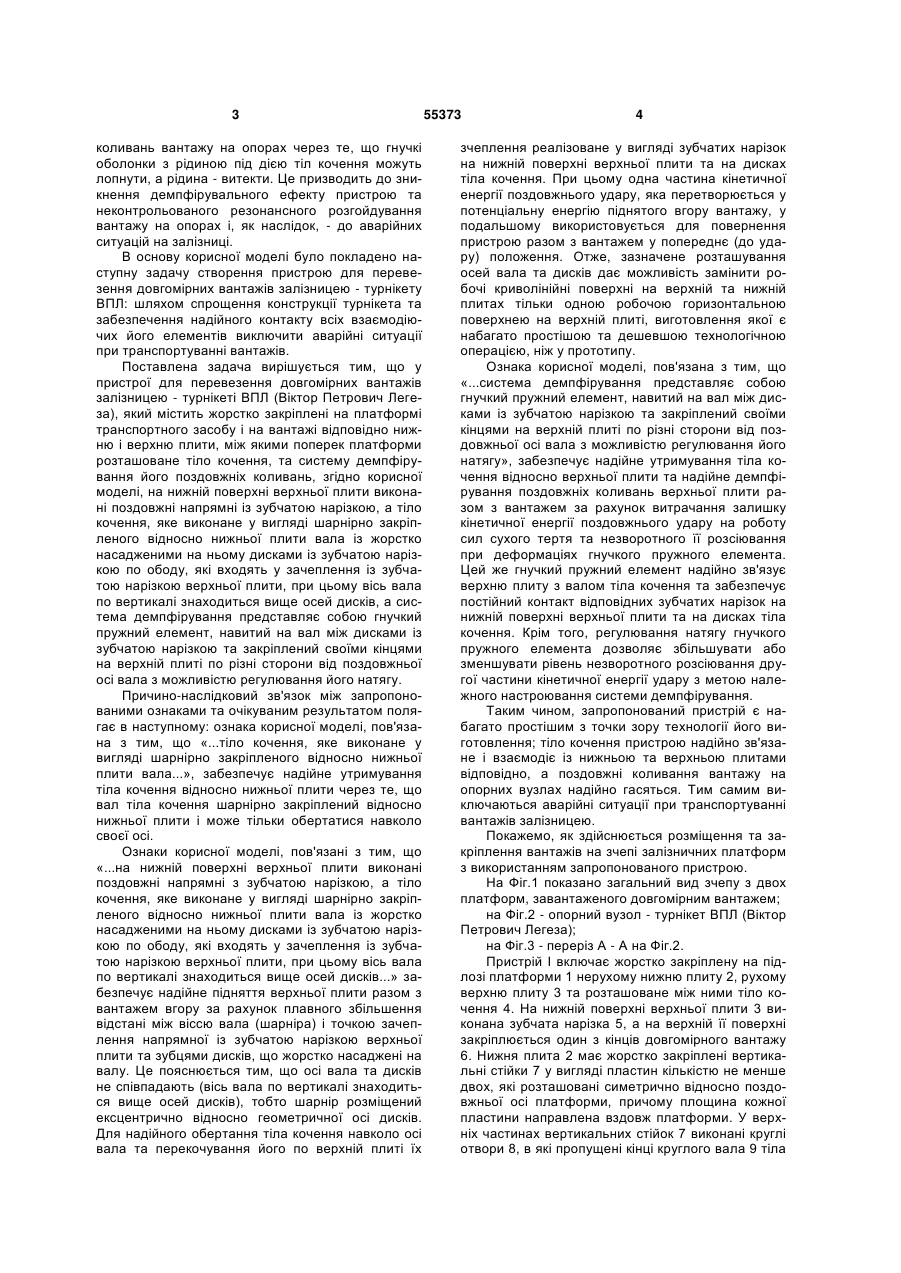 3 55373 4

коливань вантажу на опорах через те, що гнучкі оболонки з рідиною під дією тіл кочення можуть лопнути, а рідина - витекти. Це призводить до зникнення демпфірувального ефекту пристрою та неконтрольованого резонансного розгойдування вантажу на опорах і, як наслідок, - до аварійних ситуацій на залізниці.

В основу корисної моделі було покладено наступну задачу створення пристрою для перевезення довгомірних вантажів залізницею - турнікету ВПЛ: шляхом спрощення конструкції турнікета та забезпечення надійного контакту всіх взаємодіючих його елементів виключити аварійні ситуації при транспортуванні вантажів.

Поставлена задача вирішується тим, що у пристрої для перевезення довгомірних вантажів залізницею - турнікеті ВПЛ (Віктор Петрович Легеза), який містить жорстко закріплені на платформі транспортного засобу і на вантажі відповідно нижню і верхню плити, між якими поперек платформи розташоване тіло кочення, та систему демпфірування його поздовжніх коливань, згідно корисної моделі, на нижній поверхні верхньої плити виконані поздовжні напрямні із зубчатою нарізкою, а тіло кочення, яке виконане у вигляді шарнірно закріпленого відносно нижньої плити вала із жорстко насадженими на ньому дисками із зубчатою нарізкою по ободу, які входять у зачеплення із зубчатою нарізкою верхньої плити, при цьому вісь вала по вертикалі знаходиться вище осей дисків, а система демпфірування представляє собою гнучкий пружний елемент, навитий на вал між дисками із зубчатою нарізкою та закріплений своїми кінцями на верхній плиті по різні сторони від поздовжньої осі вала з можливістю регулювання його натягу.

Причино-наслідковий зв'язок між запропонованими ознаками та очікуваним результатом полягає в наступному: ознака корисної моделі, пов'язана з тим, що «...тіло кочення, яке виконане у вигляді шарнірно закріпленого відносно нижньої плити вала...», забезпечує надійне утримування тіла кочення відносно нижньої плити через те, що вал тіла кочення шарнірно закріплений відносно нижньої плити і може тільки обертатися навколо своєї осі.

Ознаки корисної моделі, пов'язані з тим, що «...на нижній поверхні верхньої плити виконані поздовжні напрямні з зубчатою нарізкою, а тіло кочення, яке виконане у вигляді шарнірно закріпленого відносно нижньої плити вала із жорстко насадженими на ньому дисками із зубчатою нарізкою по ободу, які входять у зачеплення із зубчатою нарізкою верхньої плити, при цьому вісь вала по вертикалі знаходиться вище осей дисків...» забезпечує надійне підняття верхньої плити разом з вантажем вгору за рахунок плавного збільшення відстані між віссю вала (шарніра) і точкою зачеплення напрямної із зубчатою нарізкою верхньої плити та зубцями дисків, що жорстко насаджені на валу. Це пояснюється тим, що осі вала та дисків не співпадають (вісь вала по вертикалі знаходиться вище осей дисків), тобто шарнір розміщений ексцентрично відносно геометричної осі дисків. Для надійного обертання тіла кочення навколо осі вала та перекочування його по верхній плиті їх зчеплення реалізоване у вигляді зубчатих нарізок на нижній поверхні верхньої плити та на дисках тіла кочення. При цьому одна частина кінетичної енергії поздовжнього удару, яка перетворюється у потенціальну енергію піднятого вгору вантажу, у подальшому використовується для повернення пристрою разом з вантажем у попереднє (до удару) положення. Отже, зазначене розташування осей вала та дисків дає можливість замінити робочі криволінійні поверхні на верхній та нижній плитах тільки одною робочою горизонтальною поверхнею на верхній плиті, виготовлення якої є набагато простішою та дешевшою технологічною операцією, ніж у прототипу.

Ознака корисної моделі, пов'язана з тим, що «...система демпфірування представляє собою гнучкий пружний елемент, навитий на вал між дисками із зубчатою нарізкою та закріплений своїми кінцями на верхній плиті по різні сторони від поздовжньої осі вала з можливістю регулювання його натягу», забезпечує надійне утримування тіла кочення відносно верхньої плити та надійне демпфірування поздовжніх коливань верхньої плити разом з вантажем за рахунок витрачання залишку кінетичної енергії поздовжнього удару на роботу сил сухого тертя та незворотного її розсіювання при деформаціях гнучкого пружного елемента. Цей же гнучкий пружний елемент надійно зв'язує верхню плиту з валом тіла кочення та забезпечує постійний контакт відповідних зубчатих нарізок на нижній поверхні верхньої плити та на дисках тіла кочення. Крім того, регулювання натягу гнучкого пружного елемента дозволяє збільшувати або зменшувати рівень незворотного розсіювання другої частини кінетичної енергії удару з метою належного настроювання системи демпфірування.

Таким чином, запропонований пристрій є набагато простішим з точки зору технології його виготовлення; тіло кочення пристрою надійно зв'язане і взаємодіє із нижньою та верхньою плитами відповідно, а поздовжні коливання вантажу на опорних вузлах надійно гасяться. Тим самим виключаються аварійні ситуації при транспортуванні вантажів залізницею.

Покажемо, як здійснюється розміщення та закріплення вантажів на зчепі залізничних платформ з використанням запропонованого пристрою.

На Фіг.1 показано загальний вид зчепу з двох платформ, завантаженого довгомірним вантажем;

на Фіг.2 - опорний вузол - турнікет ВПЛ (Віктор Петрович Легеза);

на Фіг.3 - переріз А - А на Фіг.2.

Пристрій І включає жорстко закріплену на підлозі платформи 1 нерухому нижню плиту 2, рухому верхню плиту 3 та розташоване між ними тіло кочення 4. На нижній поверхні верхньої плити 3 виконана зубчата нарізка 5, а на верхній її поверхні закріплюється один з кінців довгомірного вантажу 6. Нижня плита 2 має жорстко закріплені вертикальні стійки 7 у вигляді пластин кількістю не менше двох, які розташовані симетрично відносно поздовжньої осі платформи, причому площина кожної пластини направлена вздовж платформи. У верхніх частинах вертикальних стійок 7 виконані круглі отвори 8, в які пропущені кінці круглого вала 9 тіла